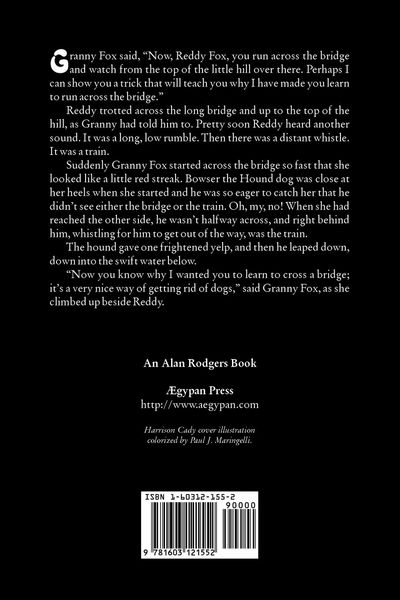 Granny Fox said, "Now, Reddy Fox, you run across the bridge and watch from the top of the little hill over there. Perhaps I can show you a trick that will teach you why I have made you learn to run across the bridge."

Reddy trotted across the long bridge and up to the top of the hill, as Granny had told him to. Pretty soon Reddy heard another sound. It was a long, low rumble. Then there was a distant whistle. It was a train.

Suddenly Granny Fox started across the bridge so fast that she looked like a little red streak. Bowser the Hound dog was close at her heels when she started and he was so eager to catch her that he didn't see either the bridge or the train. Oh, my, no! When she had reached the other side, he wasn't halfway across, and right behind him, whistling for him to get out of the way, was the train.

The hound gave one frightened yelp, and then he leaped down, down into the swift water below.

"Now you know why I wanted you to learn to cross a bridge; it's a very nice way of getting rid of dogs," said Granny Fox, as she climbed up beside Reddy.

An Alan Rodgers Book

Ægypan Press
http://www.aegypan.com

Harrison Cady cover illustration colorized by Paul J. Maringelli.

ISBN 1-60312-155-2

90000

9 781603 121552